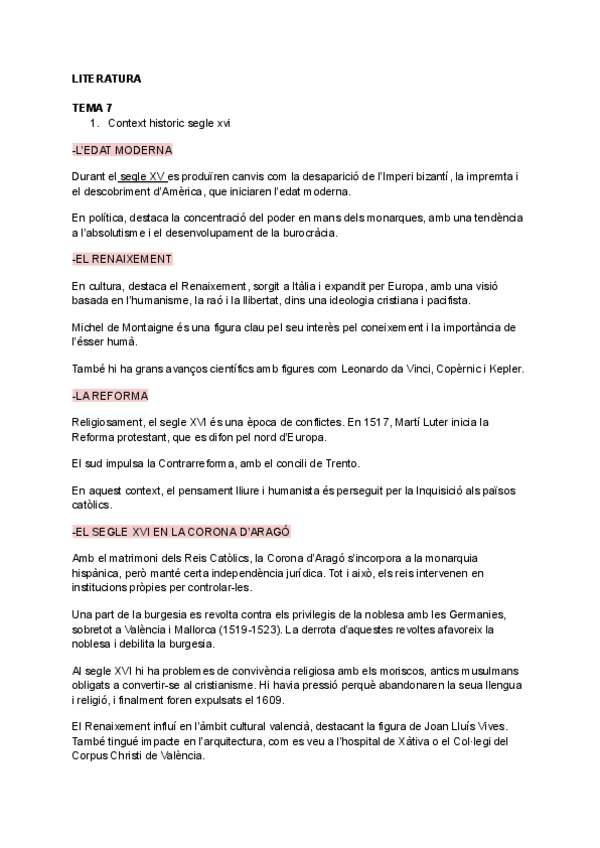 LITERATURA

TEMA 7
1. Context historic segle xvi

-L'EDAT MODERNA

Durant el segle XV es produïren canvis com la desaparició de l'Imperi bizantí, la impremta i el descobriment d'Amèrica, que iniciaren l'edat moderna.

En política, destaca la concentració del poder en mans dels monarques, amb una tendència a l'absolutisme i el desenvolupament de la burocràcia.

-EL RENAIXEMENT

En cultura, destaca el Renaixement, sorgit a Itàlia i expandit per Europa, amb una visió basada en l'humanisme, la raó i la llibertat, dins una ideologia cristiana i pacifista.

Michel de Montaigne és una figura clau pel seu interès pel coneixement i la importància de l'ésser humà.

També hi ha grans avanços científics amb figures com Leonardo da Vinci, Copèrnic i Kepler.

-LA REFORMA

Religiosament, el segle XVI és una època de conflictes. En 1517, Martí Luter inicia la Reforma protestant, que es difon pel nord d'Europa.

El sud impulsa la Contrarreforma, amb el concili de Trento.

En aquest context, el pensament lliure i humanista és perseguit per la Inquisició als països catòlics.

-EL SEGLE XVI EN LA CORONA D'ARAGÓ

Amb el matrimoni dels Reis Catòlics, la Corona d'Aragó s'incorpora a la monarquia hispànica, però manté certa independència jurídica. Tot i això, els reis intervenen en institucions pròpies per controlar-les.

Una part de la burgesia es revolta contra els privilegis de la noblesa amb les Germanies, sobretot a València i Mallorca (1519-1523). La derrota d'aquestes revoltes afavoreix la noblesa i debilita la burgesia.

Al segle XVI hi ha problemes de convivència religiosa amb els moriscos, antics musulmans obligats a convertir-se al cristianisme. Hi havia pressió perquè abandonaren la seua llengua i religió, i finalment foren expulsats el 1609.

El Renaixement influí en l'àmbit cultural valencià, destacant la figura de Joan Lluís Vives. També tingué impacte en l'arquitectura, com es veu a l'hospital de Xàtiva o el Col·legi del Corpus Christi de València.